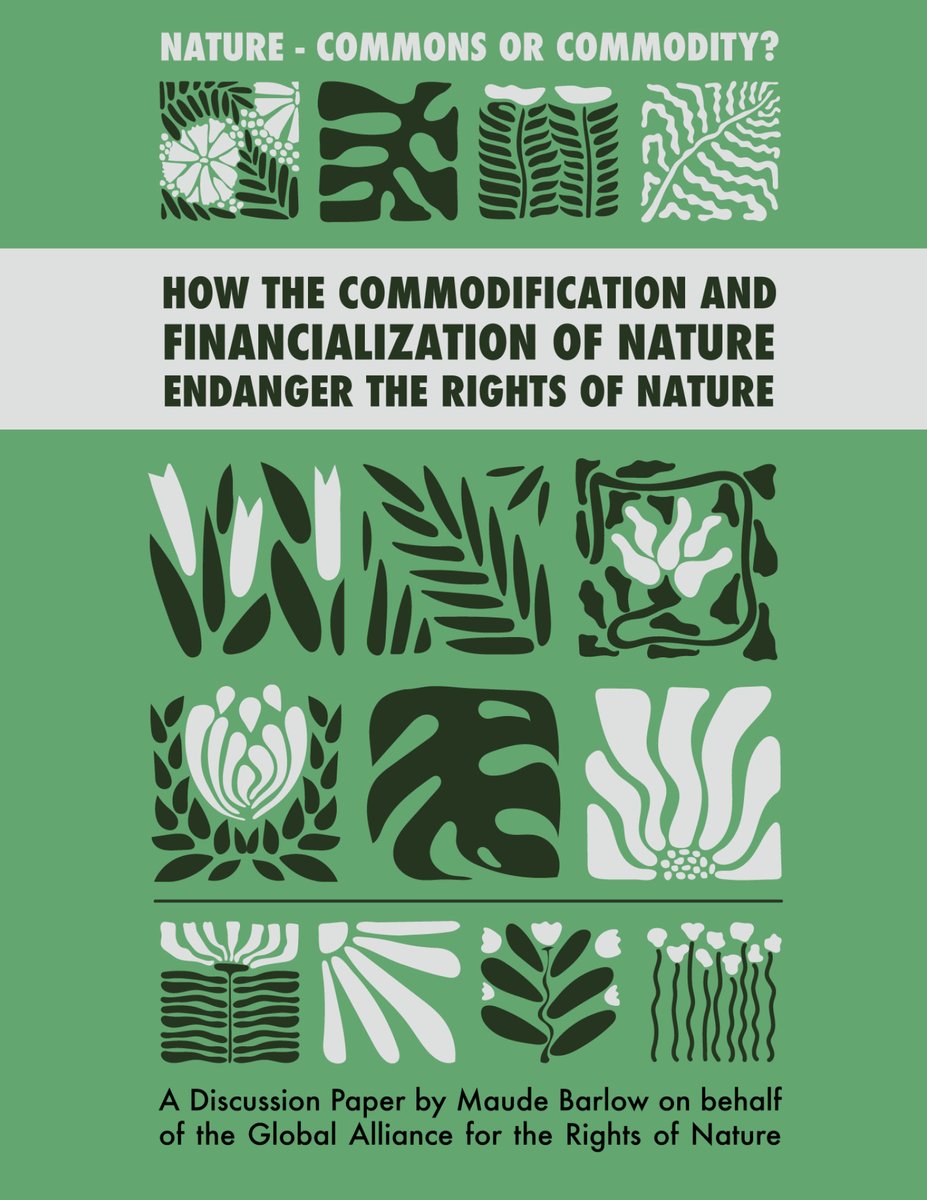 NATURE - COMMONS OR COMMODITY?

HOW THE COMMODIFICATION AND FINANCIALIZATION OF NATURE ENDANGER THE RIGHTS OF NATURE

A Discussion Paper by Maude Barlow on behalf of the Global Alliance for the Rights of Nature